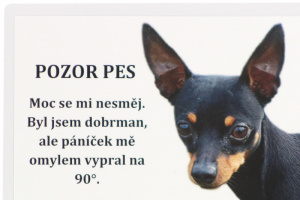 POZOR PES

Moc se mi nesměj. Byl jsem dobrman, ale páníček mě omylem vypral na 90°.